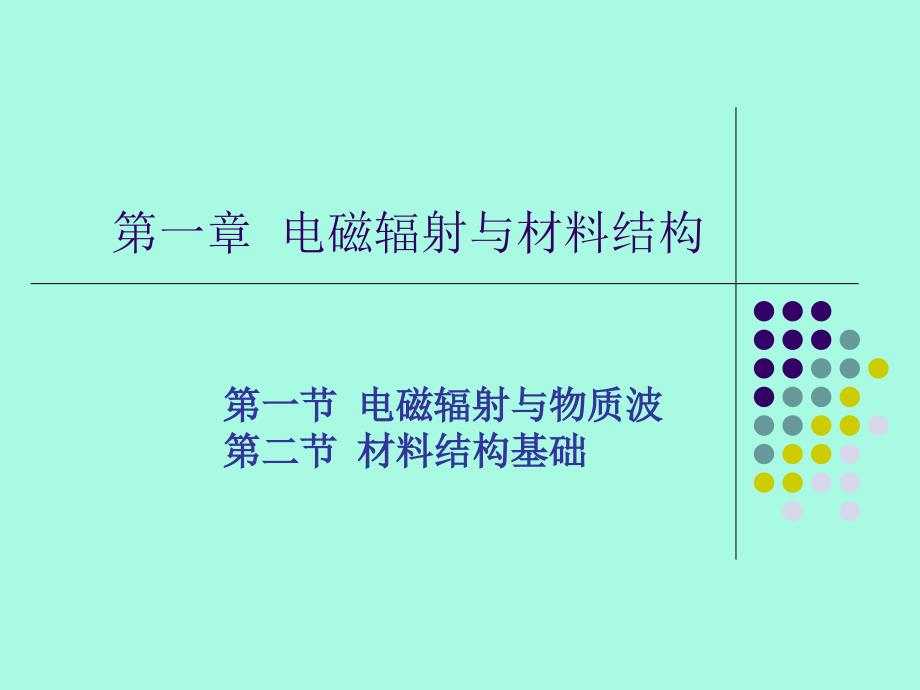 第一章 电磁辐射与材料结构

第一节 电磁辐射与物质波
第二节 材料结构基础